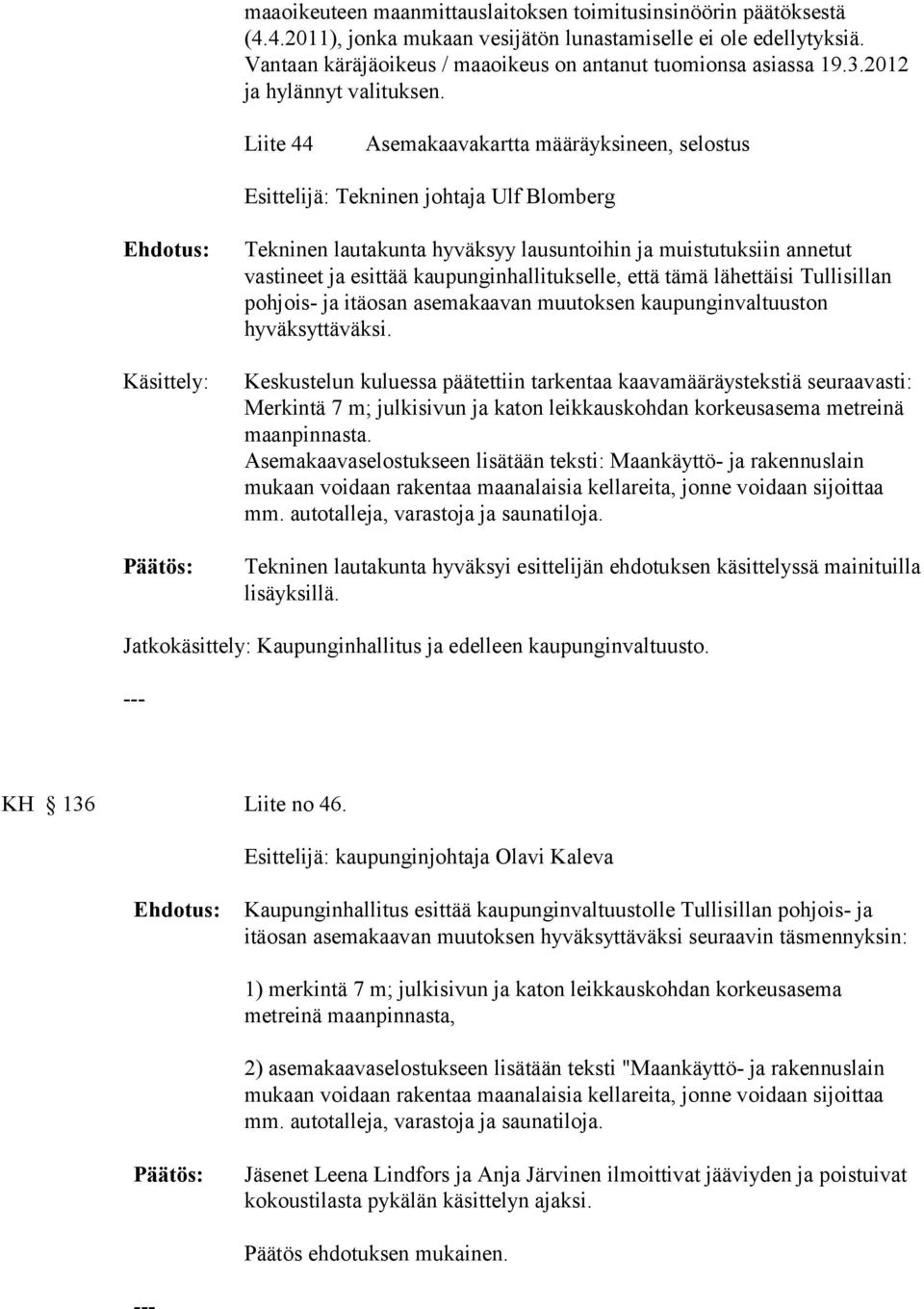 maaoikeuteen maanmittauslaitoksen toimitusinsinöörin päätöksestä (4.4.2011), jonka mukaan vesijätön lunastamiselle ei ole edellytyksiä. Vantaan käräjäoikeus / maaoikeus on antanut tuomionsa asiassa 19.3.2012 ja hylännyt valituksen.

Liite 44 Asemakaavakartta määräyksineen, selostus

Esittelijä: Tekninen johtaja Ulf Blomberg

Ehdotus: Tekninen lautakunta hyväksyy lausuntoihin ja muistutuksiin annetut vastineet ja esittää kaupunginhallitukselle, että tämä lähettäisi Tullisillan pohjois- ja itäosan asemakaavan muutoksen kaupunginvaltuuston hyväksyttäväksi.

Käsittely: Keskustelun kuluessa päätettiin tarkentaa kaavamääräystekstiä seuraavasti: Merkintä 7 m; julkisivun ja katon leikkauskohdan korkeusasema metreinä maanpinnasta.
Asemakaavaselostukseen lisätään teksti: Maankäyttö- ja rakennuslain mukaan voidaan rakentaa maanalaisia kellareita, jonne voidaan sijoittaa mm. autotalleja, varastoja ja saunatiloja.

Päätös: Tekninen lautakunta hyväksyi esittelijän ehdotuksen käsittelyssä mainituilla lisäyksillä.

Jatkokäsittely: Kaupunginhallitus ja edelleen kaupunginvaltuusto.

---

KH § 136 Liite no 46.

Esittelijä: kaupunginjohtaja Olavi Kaleva

Ehdotus: Kaupunginhallitus esittää kaupunginvaltuustolle Tullisillan pohjois- ja itäosan asemakaavan muutoksen hyväksyttäväksi seuraavin täsmennyksin:

1) merkintä 7 m; julkisivun ja katon leikkauskohdan korkeusasema metreinä maanpinnasta,

2) asemakaavaselostukseen lisätään teksti "Maankäyttö- ja rakennuslain mukaan voidaan rakentaa maanalaisia kellareita, jonne voidaan sijoittaa mm. autotalleja, varastoja ja saunatiloja.

Päätös: Jäsenet Leena Lindfors ja Anja Järvinen ilmoittivat jääviyden ja poistuivat kokoustilasta pykälän käsittelyn ajaksi.

Päätös ehdotuksen mukainen.

---